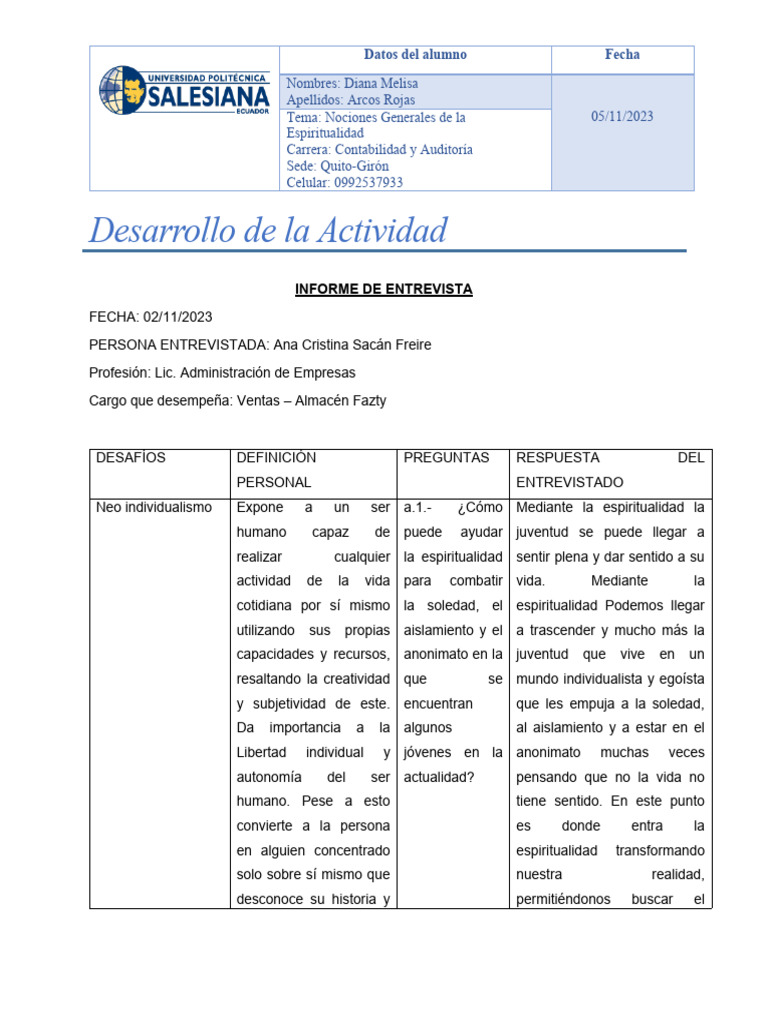 | UNIVERSIDAD POLITÉCNICA SALESIANA ECUADOR | Datos del alumno | Fecha |
|---|---|---|
| | Nombres: Diana Melisa Apellidos: Arcos Rojas | 05/11/2023 |
| | Tema: Nociones Generales de la Espiritualidad Carrera: Contabilidad y Auditoría Sede: Quito-Girón Celular: 0992537933 | |

Desarrollo de la Actividad

INFORME DE ENTREVISTA

FECHA: 02/11/2023

PERSONA ENTREVISTADA: Ana Cristina Sacán Freire

Profesión: Lic. Administración de Empresas

Cargo que desempeña: Ventas – Almacén Fazty

| DESAFÍOS | DEFINICIÓN PERSONAL | PREGUNTAS | RESPUESTA DEL ENTREVISTADO |
|---|---|---|---|
| Neo individualismo | Expone a un ser humano capaz de realizar cualquier actividad de la vida cotidiana por sí mismo utilizando sus propias capacidades y recursos, resaltando la creatividad y subjetividad de este. Da importancia a la Libertad individual y autonomía del ser humano. Pese a esto convierte a la persona en alguien concentrado solo sobre sí mismo que desconoce su historia y | a.1.- ¿Cómo puede ayudar la espiritualidad para combatir la soledad, el aislamiento y el anonimato en la que se encuentran algunos jóvenes en la actualidad? | Mediante la espiritualidad la juventud se puede llegar a sentir plena y dar sentido a su vida. Mediante la espiritualidad Podemos llegar a trascender y mucho más la juventud que vive en un mundo individualista y egoísta que les empuja a la soledad, al aislamiento y a estar en el anonimato muchas veces pensando que no la vida no tiene sentido. En este punto es donde entra la espiritualidad transformando nuestra realidad, permitiéndonos buscar el |